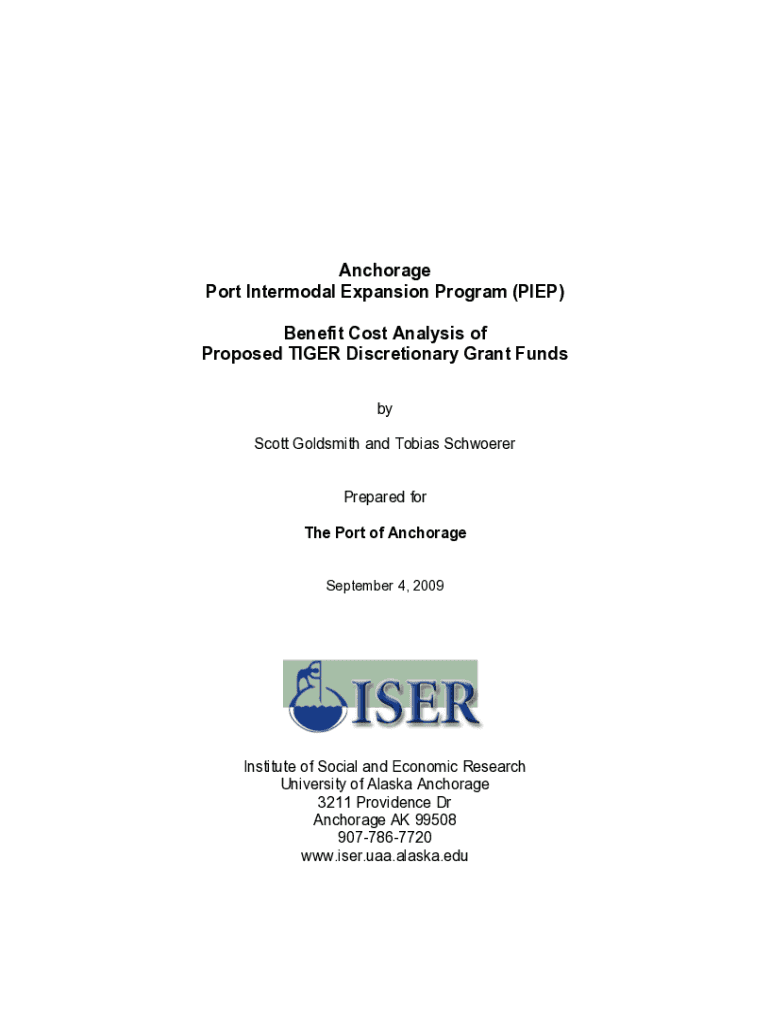 Anchorage
Port Intermodal Expansion Program (PIEP)

Benefit Cost Analysis of
Proposed TIGER Discretionary Grant Funds

by

Scott Goldsmith and Tobias Schwoerer

Prepared for

The Port of Anchorage

September 4, 2009

ISER

Institute of Social and Economic Research
University of Alaska Anchorage
3211 Providence Dr
Anchorage AK 99508
907-786-7720
www.iser.uaa.alaska.edu